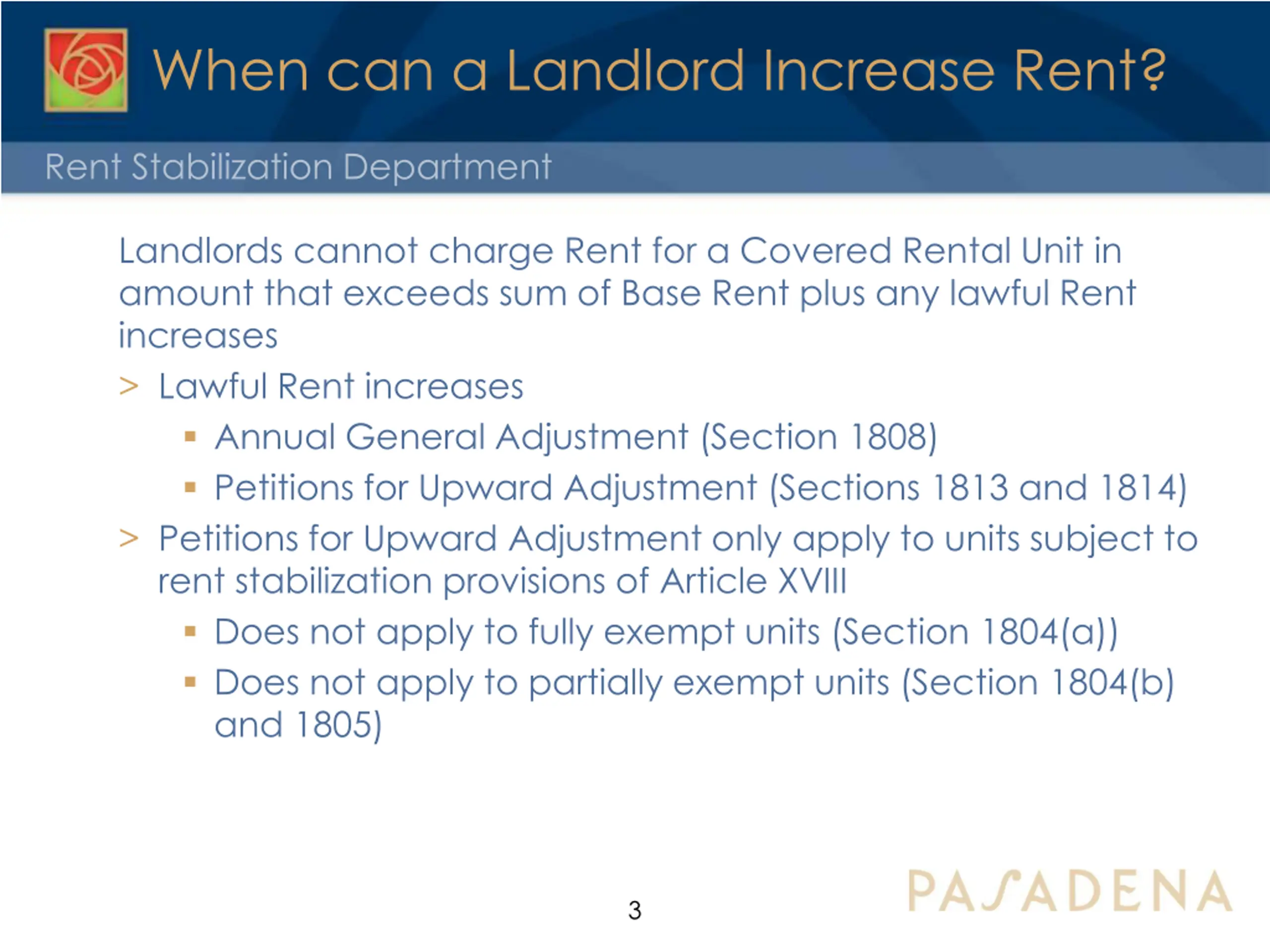 When can a Landlord Increase Rent?

Rent Stabilization Department

Landlords cannot charge Rent for a Covered Rental Unit in amount that exceeds sum of Base Rent plus any lawful Rent increases

> Lawful Rent increases

▪ Annual General Adjustment (Section 1808)

▪ Petitions for Upward Adjustment (Sections 1813 and 1814)

> Petitions for Upward Adjustment only apply to units subject to rent stabilization provisions of Article XVIII

▪ Does not apply to fully exempt units (Section 1804(a))

▪ Does not apply to partially exempt units (Section 1804(b) and 1805)

3

PASADENA